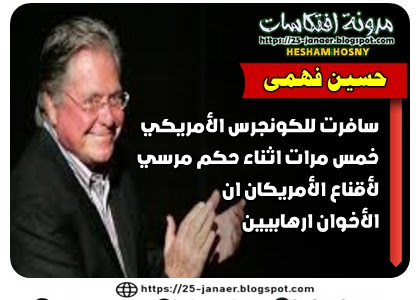 مدونة افتكاسات
https://25-janaer.blogspot.com
HESHAM HOSNY

حسين فهمى

سافرت للكونجرس الأمريكي خمس مرات اثناء حكم مرسي لأقناع الأمريكان ان الأخوان ارهابيين

https://25-janaer.blogspot.com